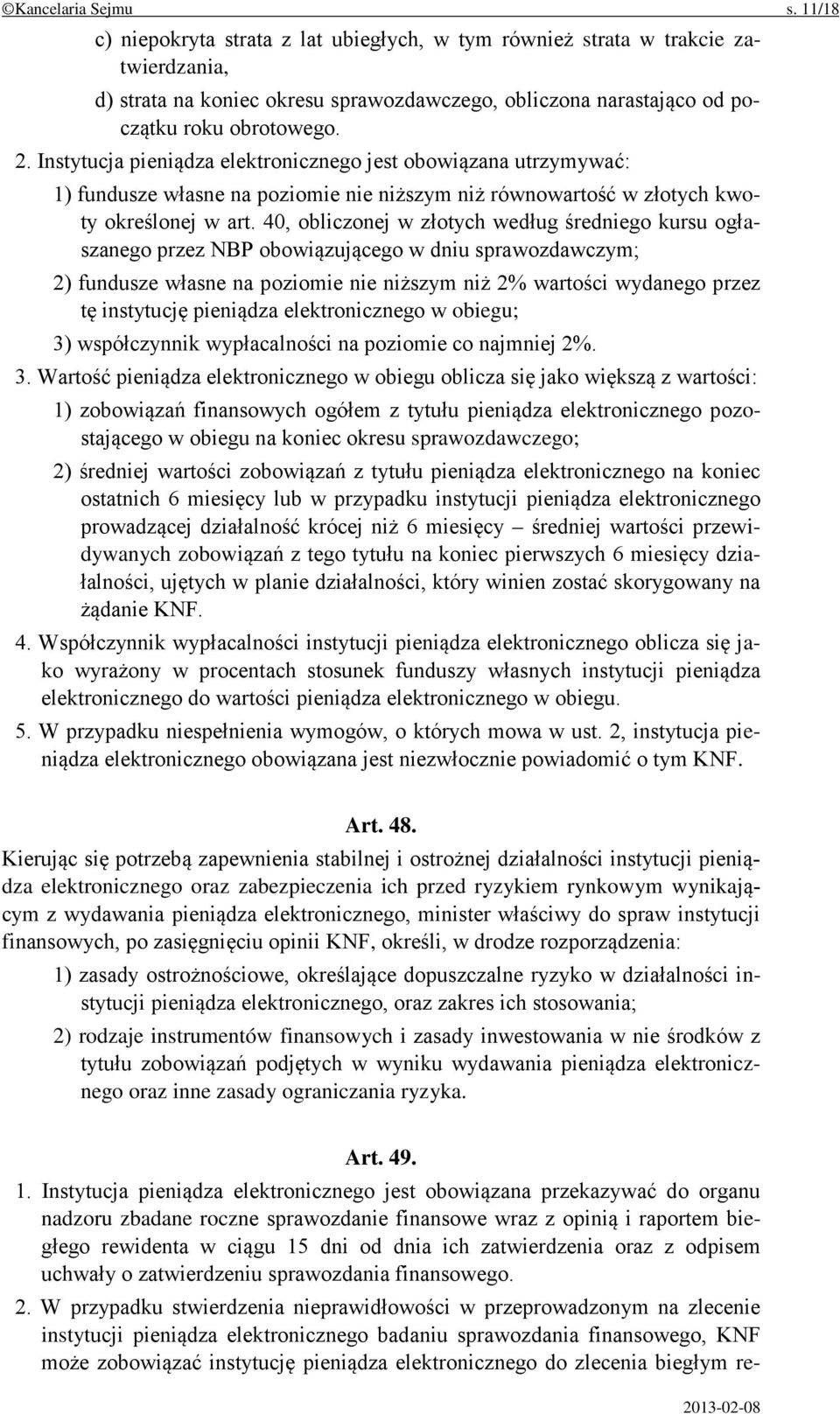 ©Kancelaria Sejmu s. 11/18

c) niepokryta strata z lat ubiegłych, w tym również strata w trakcie zatwierdzania,

d) strata na koniec okresu sprawozdawczego, obliczona narastająco od początku roku obrotowego.

2. Instytucja pieniądza elektronicznego jest obowiązana utrzymywać:

1) fundusze własne na poziomie nie niższym niż równowartość w złotych kwoty określonej w art. 40, obliczonej w złotych według średniego kursu ogłaszanego przez NBP obowiązującego w dniu sprawozdawczym;

2) fundusze własne na poziomie nie niższym niż 2% wartości wydanego przez tę instytucję pieniądza elektronicznego w obiegu;

3) współczynnik wypłacalności na poziomie co najmniej 2%.

3. Wartość pieniądza elektronicznego w obiegu oblicza się jako większą z wartości:

1) zobowiązań finansowych ogółem z tytułu pieniądza elektronicznego pozostającego w obiegu na koniec okresu sprawozdawczego;

2) średniej wartości zobowiązań z tytułu pieniądza elektronicznego na koniec ostatnich 6 miesięcy lub w przypadku instytucji pieniądza elektronicznego prowadzącej działalność krócej niż 6 miesięcy – średniej wartości przewidywanych zobowiązań z tego tytułu na koniec pierwszych 6 miesięcy działalności, ujętych w planie działalności, który winien zostać skorygowany na żądanie KNF.

4. Współczynnik wypłacalności instytucji pieniądza elektronicznego oblicza się jako wyrażony w procentach stosunek funduszy własnych instytucji pieniądza elektronicznego do wartości pieniądza elektronicznego w obiegu.

5. W przypadku niespełnienia wymogów, o których mowa w ust. 2, instytucja pieniądza elektronicznego obowiązana jest niezwłocznie powiadomić o tym KNF.

Art. 48.

Kierując się potrzebą zapewnienia stabilnej i ostrożnej działalności instytucji pieniądza elektronicznego oraz zabezpieczenia ich przed ryzykiem rynkowym wynikającym z wydawania pieniądza elektronicznego, minister właściwy do spraw instytucji finansowych, po zasięgnięciu opinii KNF, określi, w drodze rozporządzenia:

1) zasady ostrożnościowe, określające dopuszczalne ryzyko w działalności instytucji pieniądza elektronicznego, oraz zakres ich stosowania;

2) rodzaje instrumentów finansowych i zasady inwestowania w nie środków z tytułu zobowiązań podjętych w wyniku wydawania pieniądza elektronicznego oraz inne zasady ograniczania ryzyka.

Art. 49.

1. Instytucja pieniądza elektronicznego jest obowiązana przekazywać do organu nadzoru zbadane roczne sprawozdanie finansowe wraz z opinią i raportem biegłego rewidenta w ciągu 15 dni od dnia ich zatwierdzenia oraz z odpisem uchwały o zatwierdzeniu sprawozdania finansowego.

2. W przypadku stwierdzenia nieprawidłowości w przeprowadzonym na zlecenie instytucji pieniądza elektronicznego badaniu sprawozdania finansowego, KNF może zobowiązać instytucję pieniądza elektronicznego do zlecenia biegłym re-

2013-02-08